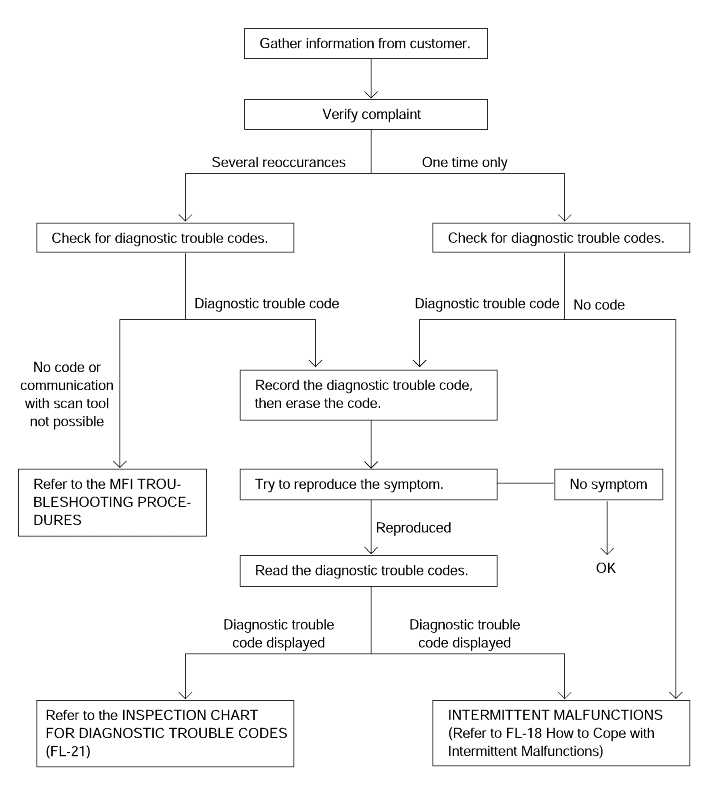 Gather information from customer.

Verify complaint

Several reoccurances

One time only

Check for diagnostic trouble codes.

Check for diagnostic trouble codes.

Diagnostic trouble code

Diagnostic trouble code

No code

No code or communication with scan tool not possible

Record the diagnostic trouble code, then erase the code.

Refer to the MFI TROUBLESHOOTING PROCEDURES

Try to reproduce the symptom.

No symptom

Reproduced

OK

Read the diagnostic trouble codes.

Diagnostic trouble code displayed

Diagnostic trouble code displayed

Refer to the INSPECTION CHART FOR DIAGNOSTIC TROUBLE CODES (FL-21)

INTERMITTENT MALFUNCTIONS (Refer to FL-18 How to Cope with Intermittent Malfunctions)